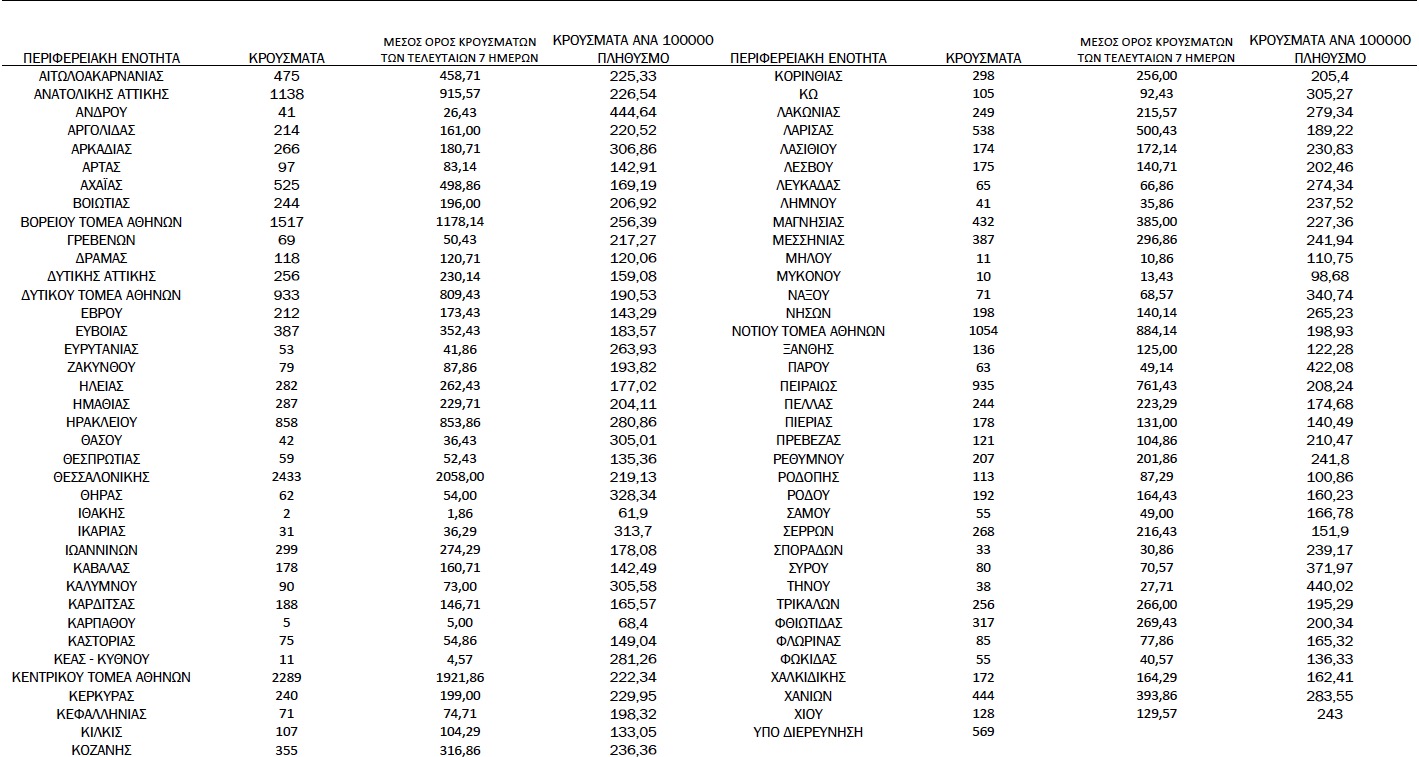 | ΠΕΡΙΦΕΡΕΙΑΚΗ ΕΝΟΤΗΤΑ | ΚΡΟΥΣΜΑΤΑ | ΜΕΣΟΣ ΟΡΟΣ ΚΡΟΥΣΜΑΤΩΝ ΤΩΝ ΤΕΛΕΥΤΑΙΩΝ 7 ΗΜΕΡΩΝ | ΚΡΟΥΣΜΑΤΑ ΑΝΑ 100000 ΠΛΗΘΥΣΜΟ |
|---|---|---|---|
| ΑΙΤΩΛΟΑΚΑΡΝΑΝΙΑΣ | 475 | 458,71 | 225,33 |
| ΑΝΑΤΟΛΙΚΗΣ ΑΤΤΙΚΗΣ | 1138 | 915,57 | 226,54 |
| ΑΝΔΡΟΥ | 41 | 26,43 | 444,64 |
| ΑΡΓΟΛΙΔΑΣ | 214 | 161,00 | 220,52 |
| ΑΡΚΑΔΙΑΣ | 266 | 180,71 | 306,86 |
| ΑΡΤΑΣ | 97 | 83,14 | 142,91 |
| ΑΧΑΪΑΣ | 525 | 498,86 | 169,19 |
| ΒΟΙΩΤΙΑΣ | 244 | 196,00 | 206,92 |
| ΒΟΡΕΙΟΥ ΤΟΜΕΑ ΑΘΗΝΩΝ | 1517 | 1178,14 | 256,39 |
| ΓΡΕΒΕΝΩΝ | 69 | 50,43 | 217,27 |
| ΔΡΑΜΑΣ | 118 | 120,71 | 120,06 |
| ΔΥΤΙΚΗΣ ΑΤΤΙΚΗΣ | 256 | 230,14 | 159,08 |
| ΔΥΤΙΚΟΥ ΤΟΜΕΑ ΑΘΗΝΩΝ | 933 | 809,43 | 190,53 |
| ΕΒΡΟΥ | 212 | 173,43 | 143,29 |
| ΕΥΒΟΙΑΣ | 387 | 352,43 | 183,57 |
| ΕΥΡΥΤΑΝΙΑΣ | 53 | 41,86 | 263,93 |
| ΖΑΚΥΝΘΟΥ | 79 | 87,86 | 193,82 |
| ΗΛΕΙΑΣ | 282 | 262,43 | 177,02 |
| ΗΜΑΘΙΑΣ | 287 | 229,71 | 204,11 |
| ΗΡΑΚΛΕΙΟΥ | 858 | 853,86 | 280,86 |
| ΘΑΣΟΥ | 42 | 36,43 | 305,01 |
| ΘΕΣΠΡΩΤΙΑΣ | 59 | 52,43 | 135,36 |
| ΘΕΣΣΑΛΟΝΙΚΗΣ | 2433 | 2058,00 | 219,13 |
| ΘΗΡΑΣ | 62 | 54,00 | 328,34 |
| ΙΘΑΚΗΣ | 2 | 1,86 | 61,9 |
| ΙΚΑΡΙΑΣ | 31 | 36,29 | 313,7 |
| ΙΩΑΝΝΙΝΩΝ | 299 | 274,29 | 178,08 |
| ΚΑΒΑΛΑΣ | 178 | 160,71 | 142,49 |
| ΚΑΛΥΜΝΟΥ | 90 | 73,00 | 305,58 |
| ΚΑΡΔΙΤΣΑΣ | 188 | 146,71 | 165,57 |
| ΚΑΡΠΑΘΟΥ | 5 | 5,00 | 68,4 |
| ΚΑΣΤΟΡΙΑΣ | 75 | 54,86 | 149,04 |
| ΚΕΑΣ - ΚΥΘΝΟΥ | 11 | 4,57 | 281,26 |
| ΚΕΝΤΡΙΚΟΥ ΤΟΜΕΑ ΑΘΗΝΩΝ | 2289 | 1921,86 | 222,34 |
| ΚΕΡΚΥΡΑΣ | 240 | 199,00 | 229,95 |
| ΚΕΦΑΛΛΗΝΙΑΣ | 71 | 74,71 | 198,32 |
| ΚΙΛΚΙΣ | 107 | 104,29 | 133,05 |
| ΚΟΖΑΝΗΣ | 355 | 316,86 | 236,36 |

| ΠΕΡΙΦΕΡΕΙΑΚΗ ΕΝΟΤΗΤΑ | ΚΡΟΥΣΜΑΤΑ | ΜΕΣΟΣ ΟΡΟΣ ΚΡΟΥΣΜΑΤΩΝ ΤΩΝ ΤΕΛΕΥΤΑΙΩΝ 7 ΗΜΕΡΩΝ | ΚΡΟΥΣΜΑΤΑ ΑΝΑ 100000 ΠΛΗΘΥΣΜΟ |
|---|---|---|---|
| ΚΟΡΙΝΘΙΑΣ | 298 | 256,00 | 205,4 |
| ΚΩ | 105 | 92,43 | 305,27 |
| ΛΑΚΩΝΙΑΣ | 249 | 215,57 | 279,34 |
| ΛΑΡΙΣΑΣ | 538 | 500,43 | 189,22 |
| ΛΑΣΙΘΙΟΥ | 174 | 172,14 | 230,83 |
| ΛΕΣΒΟΥ | 175 | 140,71 | 202,46 |
| ΛΕΥΚΑΔΑΣ | 65 | 66,86 | 274,34 |
| ΛΗΜΝΟΥ | 41 | 35,86 | 237,52 |
| ΜΑΓΝΗΣΙΑΣ | 432 | 385,00 | 227,36 |
| ΜΕΣΣΗΝΙΑΣ | 387 | 296,86 | 241,94 |
| ΜΗΛΟΥ | 11 | 10,86 | 110,75 |
| ΜΥΚΟΝΟΥ | 10 | 13,43 | 98,68 |
| ΝΑΞΟΥ | 71 | 68,57 | 340,74 |
| ΝΗΣΩΝ | 198 | 140,14 | 265,23 |
| ΝΟΤΙΟΥ ΤΟΜΕΑ ΑΘΗΝΩΝ | 1054 | 884,14 | 198,93 |
| ΞΑΝΘΗΣ | 136 | 125,00 | 122,28 |
| ΠΑΡΟΥ | 63 | 49,14 | 422,08 |
| ΠΕΙΡΑΙΩΣ | 935 | 761,43 | 208,24 |
| ΠΕΛΛΑΣ | 244 | 223,29 | 174,68 |
| ΠΙΕΡΙΑΣ | 178 | 131,00 | 140,49 |
| ΠΡΕΒΕΖΑΣ | 121 | 104,86 | 210,47 |
| ΡΕΘΥΜΝΟΥ | 207 | 201,86 | 241,8 |
| ΡΟΔΟΠΗΣ | 113 | 87,29 | 100,86 |
| ΡΟΔΟΥ | 192 | 164,43 | 160,23 |
| ΣΑΜΟΥ | 55 | 49,00 | 166,78 |
| ΣΕΡΡΩΝ | 268 | 216,43 | 151,9 |
| ΣΠΟΡΑΔΩΝ | 33 | 30,86 | 239,17 |
| ΣΥΡΟΥ | 80 | 70,57 | 371,97 |
| ΤΗΝΟΥ | 38 | 27,71 | 440,02 |
| ΤΡΙΚΑΛΩΝ | 256 | 266,00 | 195,29 |
| ΦΘΙΩΤΙΔΑΣ | 317 | 269,43 | 200,34 |
| ΦΛΩΡΙΝΑΣ | 85 | 77,86 | 165,32 |
| ΦΩΚΙΔΑΣ | 55 | 40,57 | 136,33 |
| ΧΑΛΚΙΔΙΚΗΣ | 172 | 164,29 | 162,41 |
| ΧΑΝΙΩΝ | 444 | 393,86 | 283,55 |
| ΧΙΟΥ | 128 | 129,57 | 243 |
| ΥΠΟ ΔΙΕΡΕΥΝΗΣΗ | 569 | | |